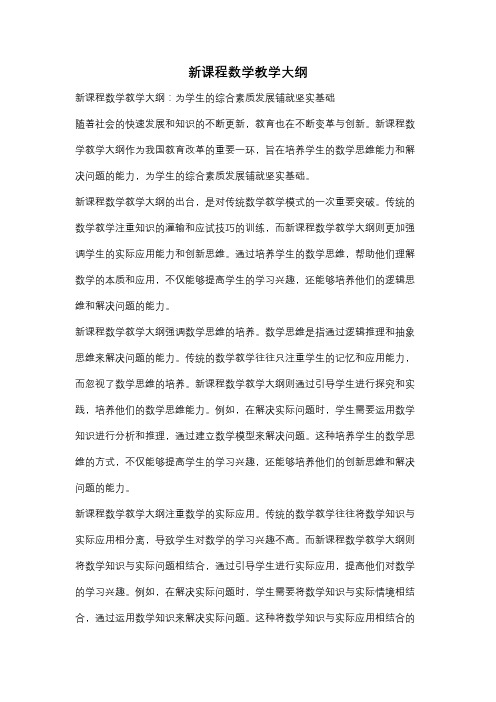 新课程数学教学大纲

新课程数学教学大纲：为学生的综合素质发展铺就坚实基础

随着社会的快速发展和知识的不断更新，教育也在不断变革与创新。新课程数学教学大纲作为我国教育改革的重要一环，旨在培养学生的数学思维能力和解决问题的能力，为学生的综合素质发展铺就坚实基础。

新课程数学教学大纲的出台，是对传统数学教学模式的一次重要突破。传统的数学教学注重知识的灌输和应试技巧的训练，而新课程数学教学大纲则更加强调学生的实际应用能力和创新思维。通过培养学生的数学思维，帮助他们理解数学的本质和应用，不仅能够提高学生的学习兴趣，还能够培养他们的逻辑思维和解决问题的能力。

新课程数学教学大纲强调数学思维的培养。数学思维是指通过逻辑推理和抽象思维来解决问题的能力。传统的数学教学往往只注重学生的记忆和应用能力，而忽视了数学思维的培养。新课程数学教学大纲则通过引导学生进行探究和实践，培养他们的数学思维能力。例如，在解决实际问题时，学生需要运用数学知识进行分析和推理，通过建立数学模型来解决问题。这种培养学生的数学思维的方式，不仅能够提高学生的学习兴趣，还能够培养他们的创新思维和解决问题的能力。

新课程数学教学大纲注重数学的实际应用。传统的数学教学往往将数学知识与实际应用相分离，导致学生对数学的学习兴趣不高。而新课程数学教学大纲则将数学知识与实际问题相结合，通过引导学生进行实际应用，提高他们对数学的学习兴趣。例如，在解决实际问题时，学生需要将数学知识与实际情境相结合，通过运用数学知识来解决实际问题。这种将数学知识与实际应用相结合的